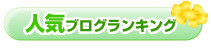 人気ブログランキング